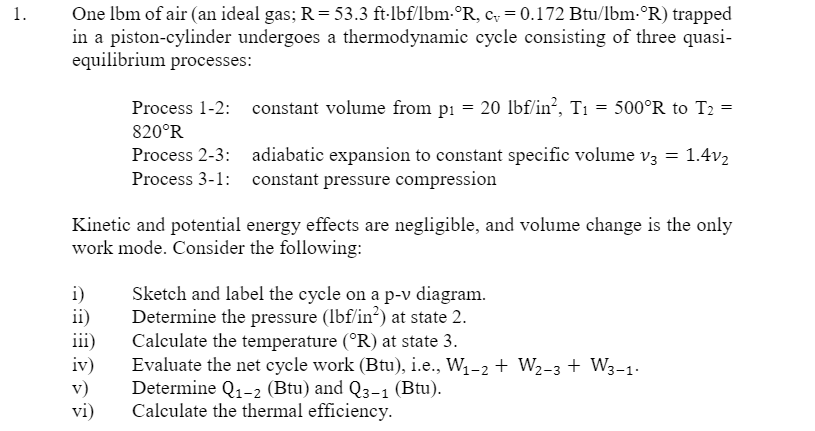 1. One lbm of air (an ideal gas; R = 53.3 ft·lbf/lbm·°R, $c_v$ = 0.172 Btu/lbm·°R) trapped in a piston-cylinder undergoes a thermodynamic cycle consisting of three quasi-equilibrium processes:

Process 1-2: constant volume from $p_1$ = 20 lbf/in$^2$, $T_1$ = 500°R to $T_2$ = 820°R
Process 2-3: adiabatic expansion to constant specific volume $v_3 = 1.4v_2$
Process 3-1: constant pressure compression

Kinetic and potential energy effects are negligible, and volume change is the only work mode. Consider the following:

i) Sketch and label the cycle on a p-v diagram.
ii) Determine the pressure (lbf/in$^2$) at state 2.
iii) Calculate the temperature (°R) at state 3.
iv) Evaluate the net cycle work (Btu), i.e., $W_{1-2} + W_{2-3} + W_{3-1}$.
v) Determine $Q_{1-2}$ (Btu) and $Q_{3-1}$ (Btu).
vi) Calculate the thermal efficiency.